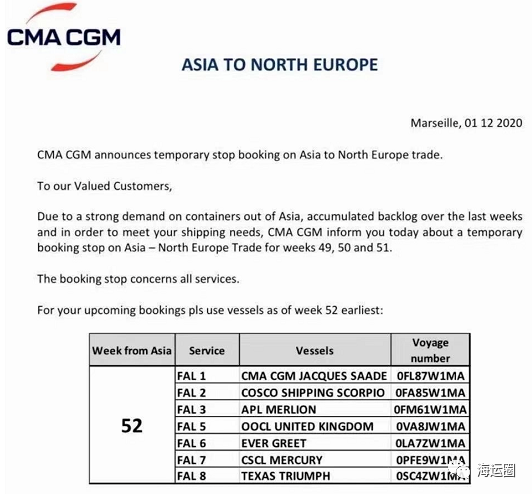 CMA CGM

ASIA TO NORTH EUROPE

Marseille, 01 12 2020

CMA CGM announces temporary stop booking on Asia to North Europe trade.

To our Valued Customers,

Due to a strong demand on containers out of Asia, accumulated backlog over the last weeks and in order to meet your shipping needs, CMA CGM inform you today about a temporary booking stop on Asia – North Europe Trade for weeks 49, 50 and 51.

The booking stop concerns all services.

For your upcoming bookings pls use vessels as of week 52 earliest:

| Week from Asia | Service | Vessels | Voyage number |
|---|---|---|---|
| 52 | FAL 1 | CMA CGM JACQUES SAADE | 0FL87W1MA |
| | FAL 2 | COSCO SHIPPING SCORPIO | 0FA85W1MA |
| | FAL 3 | APL MERLION | 0FM61W1MA |
| | FAL 5 | OOCL UNITED KINGDOM | 0VA8JW1MA |
| | FAL 6 | EVER GREET | 0LA7ZW1MA |
| | FAL 7 | CSCL MERCURY | 0PFE9W1MA |
| | FAL 8 | TEXAS TRIUMPH | 0SC4ZW1MA |

海运圈